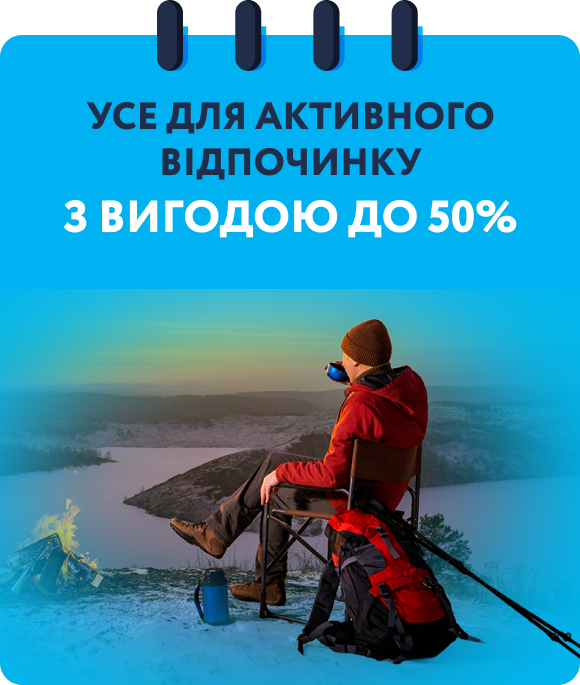 УСЕ ДЛЯ АКТИВНОГО ВІДПОЧИНКУ
З ВИГОДОЮ ДО 50%